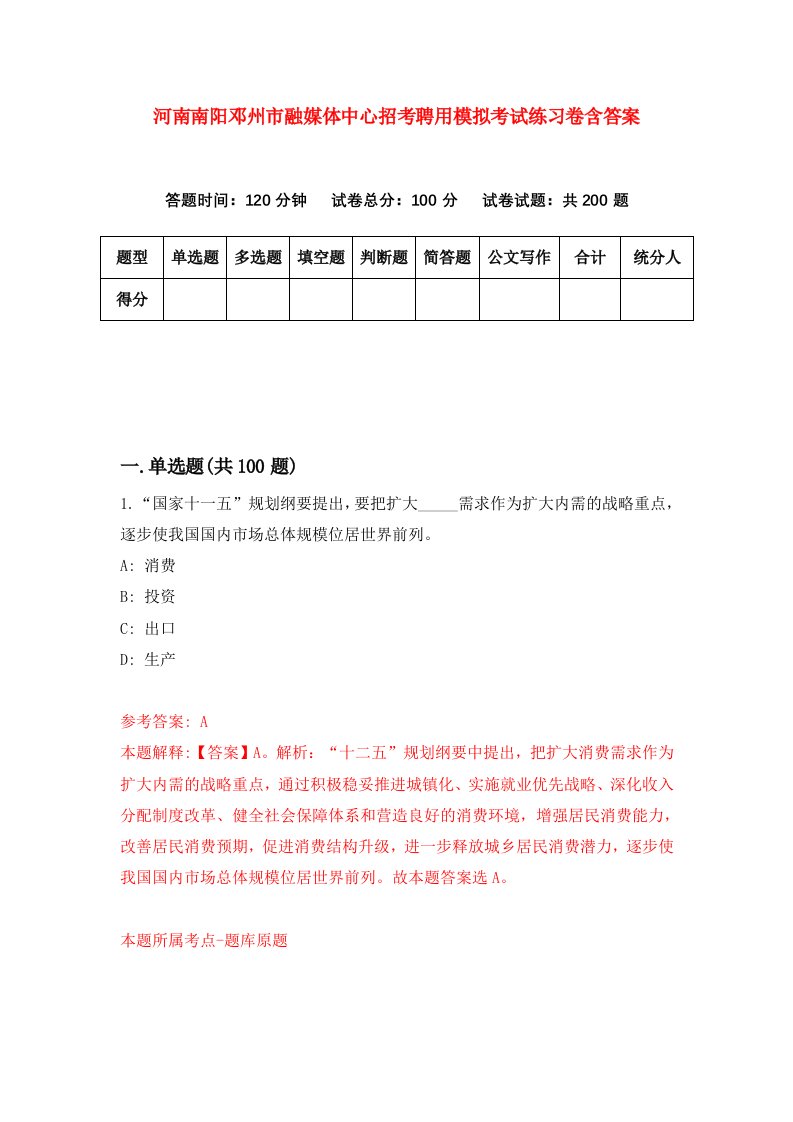 河南南阳邓州市融媒体中心招考聘用模拟考试练习卷含答案

答题时间：120 分钟　试卷总分：100 分　试卷试题：共 200 题

| 题型 | 单选题 | 多选题 | 填空题 | 判断题 | 简答题 | 公文写作 | 合计 | 统分人 |
|---|---|---|---|---|---|---|---|---|
| 得分 | | | | | | | | |

一.单选题(共 100 题)

1.“国家十一五”规划纲要提出，要把扩大_____需求作为扩大内需的战略重点，逐步使我国国内市场总体规模位居世界前列。

A: 消费

B: 投资

C: 出口

D: 生产

参考答案: A

本题解释:【答案】A。解析：“十二五”规划纲要中提出，把扩大消费需求作为扩大内需的战略重点，通过积极稳妥推进城镇化、实施就业优先战略、深化收入分配制度改革、健全社会保障体系和营造良好的消费环境，增强居民消费能力，改善居民消费预期，促进消费结构升级，进一步释放城乡居民消费潜力，逐步使我国国内市场总体规模位居世界前列。故本题答案选 A。

本题所属考点-题库原题